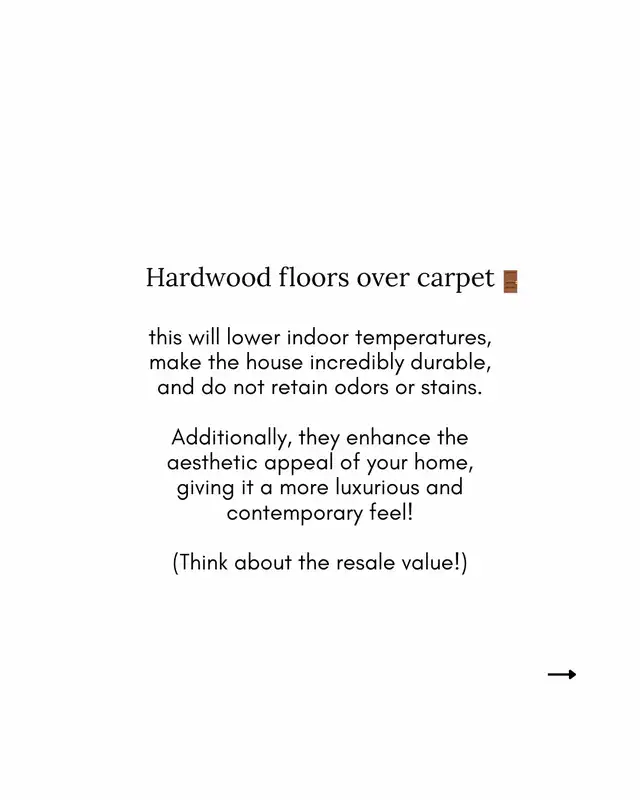 Hardwood floors over carpet 🚪

this will lower indoor temperatures, make the house incredibly durable, and do not retain odors or stains.

Additionally, they enhance the aesthetic appeal of your home, giving it a more luxurious and contemporary feel!

(Think about the resale value!)

→